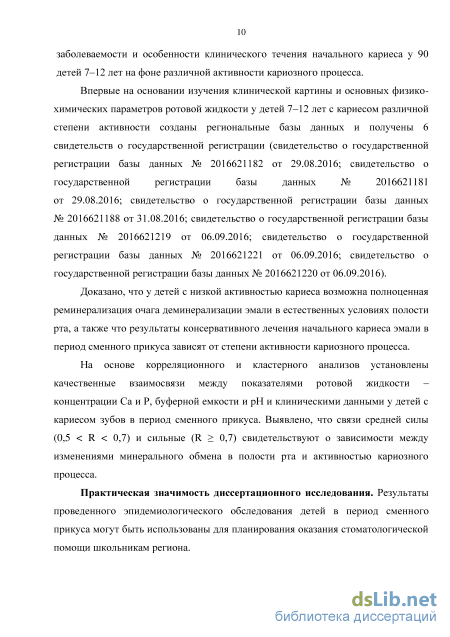 10

заболеваемости и особенности клинического течения начального кариеса у 90 детей 7–12 лет на фоне различной активности кариозного процесса.

Впервые на основании изучения клинической картины и основных физико-химических параметров ротовой жидкости у детей 7–12 лет с кариесом различной степени активности созданы региональные базы данных и получены 6 свидетельств о государственной регистрации (свидетельство о государственной регистрации базы данных № 2016621182 от 29.08.2016; свидетельство о государственной регистрации базы данных № 2016621181 от 29.08.2016; свидетельство о государственной регистрации базы данных № 2016621188 от 31.08.2016; свидетельство о государственной регистрации базы данных № 2016621219 от 06.09.2016; свидетельство о государственной регистрации базы данных № 2016621221 от 06.09.2016; свидетельство о государственной регистрации базы данных № 2016621220 от 06.09.2016).

Доказано, что у детей с низкой активностью кариеса возможна полноценная реминерализация очага деминерализации эмали в естественных условиях полости рта, а также что результаты консервативного лечения начального кариеса эмали в период сменного прикуса зависят от степени активности кариозного процесса.

На основе корреляционного и кластерного анализов установлены качественные взаимосвязи между показателями ротовой жидкости – концентрации Ca и P, буферной емкости и pH и клиническими данными у детей с кариесом зубов в период сменного прикуса. Выявлено, что связи средней силы ($0,5 < R < 0,7$) и сильные ($R \geq 0,7$) свидетельствуют о зависимости между изменениями минерального обмена в полости рта и активностью кариозного процесса.

Практическая значимость диссертационного исследования. Результаты проведенного эпидемиологического обследования детей в период сменного прикуса могут быть использованы для планирования оказания стоматологической помощи школьникам региона.

dsLib.net
библиотека диссертаций